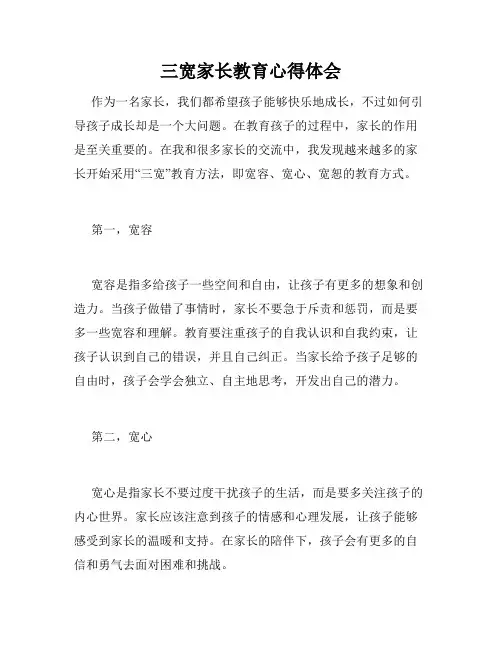 三宽家长教育心得体会

作为一名家长，我们都希望孩子能够快乐地成长，不过如何引导孩子成长却是一个大问题。在教育孩子的过程中，家长的作用是至关重要的。在我和很多家长的交流中，我发现越来越多的家长开始采用“三宽”教育方法，即宽容、宽心、宽恕的教育方式。

第一，宽容

宽容是指多给孩子一些空间和自由，让孩子有更多的想象和创造力。当孩子做错了事情时，家长不要急于斥责和惩罚，而是要多一些宽容和理解。教育要注重孩子的自我认识和自我约束，让孩子认识到自己的错误，并且自己纠正。当家长给予孩子足够的自由时，孩子会学会独立、自主地思考，开发出自己的潜力。

第二，宽心

宽心是指家长不要过度干扰孩子的生活，而是要多关注孩子的内心世界。家长应该注意到孩子的情感和心理发展，让孩子能够感受到家长的温暖和支持。在家长的陪伴下，孩子会有更多的自信和勇气去面对困难和挑战。